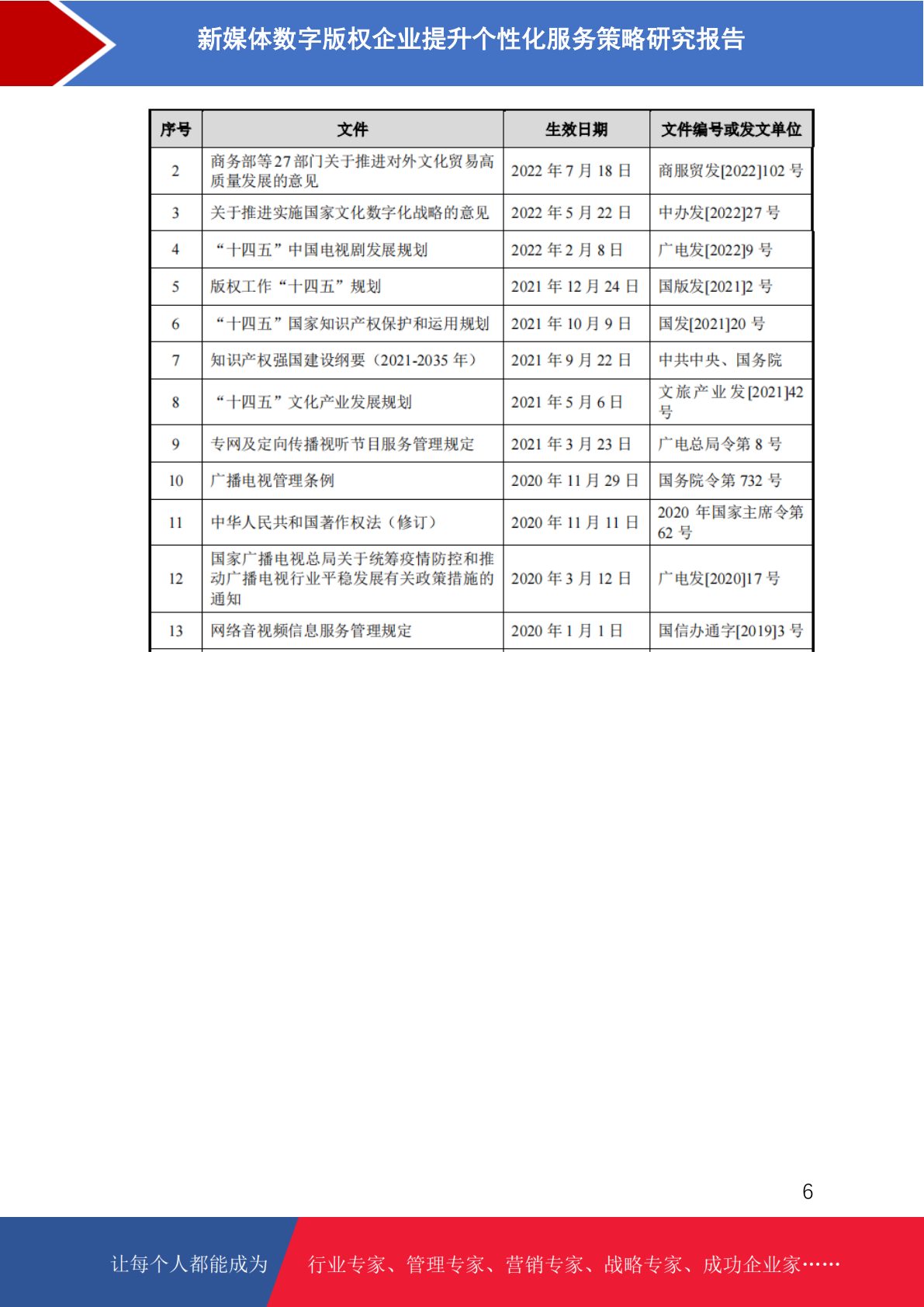 新媒体数字版权企业提升个性化服务策略研究报告

| 序号 | 文件 | 生效日期 | 文件编号或发文单位 |
|---|---|---|---|
| 2 | 商务部等27部门关于推进对外文化贸易高质量发展的意见 | 2022 年 7 月 18 日 | 商服贸发[2022]102 号 |
| 3 | 关于推进实施国家文化数字化战略的意见 | 2022 年 5 月 22 日 | 中办发[2022]27 号 |
| 4 | “十四五”中国电视剧发展规划 | 2022 年 2 月 8 日 | 广电发[2022]9 号 |
| 5 | 版权工作“十四五”规划 | 2021 年 12 月 24 日 | 国版发[2021]2 号 |
| 6 | “十四五”国家知识产权保护和运用规划 | 2021 年 10 月 9 日 | 国发[2021]20 号 |
| 7 | 知识产权强国建设纲要（2021-2035 年） | 2021 年 9 月 22 日 | 中共中央、国务院 |
| 8 | “十四五”文化产业发展规划 | 2021 年 5 月 6 日 | 文旅产业发[2021]42 号 |
| 9 | 专网及定向传播视听节目服务管理规定 | 2021 年 3 月 23 日 | 广电总局令第 8 号 |
| 10 | 广播电视管理条例 | 2020 年 11 月 29 日 | 国务院令第 732 号 |
| 11 | 中华人民共和国著作权法（修订） | 2020 年 11 月 11 日 | 2020 年国家主席令第 62 号 |
| 12 | 国家广播电视总局关于统筹疫情防控和推动广播电视行业平稳发展有关政策措施的通知 | 2020 年 3 月 12 日 | 广电发[2020]17 号 |
| 13 | 网络音视频信息服务管理规定 | 2020 年 1 月 1 日 | 国信办通字[2019]3 号 |

6

让每个人都能成为 行业专家、管理专家、营销专家、战略专家、成功企业家……